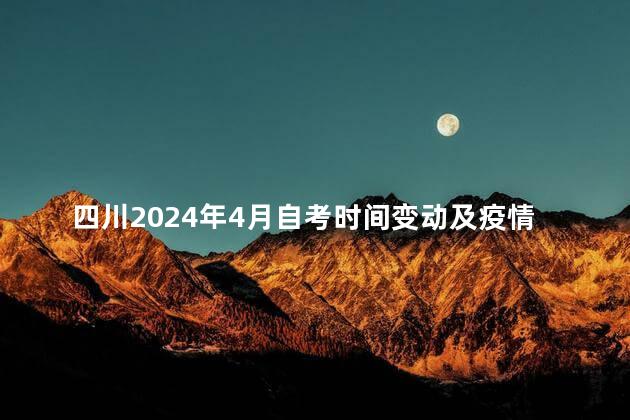 四川2024年4月自考时间变动及疫情